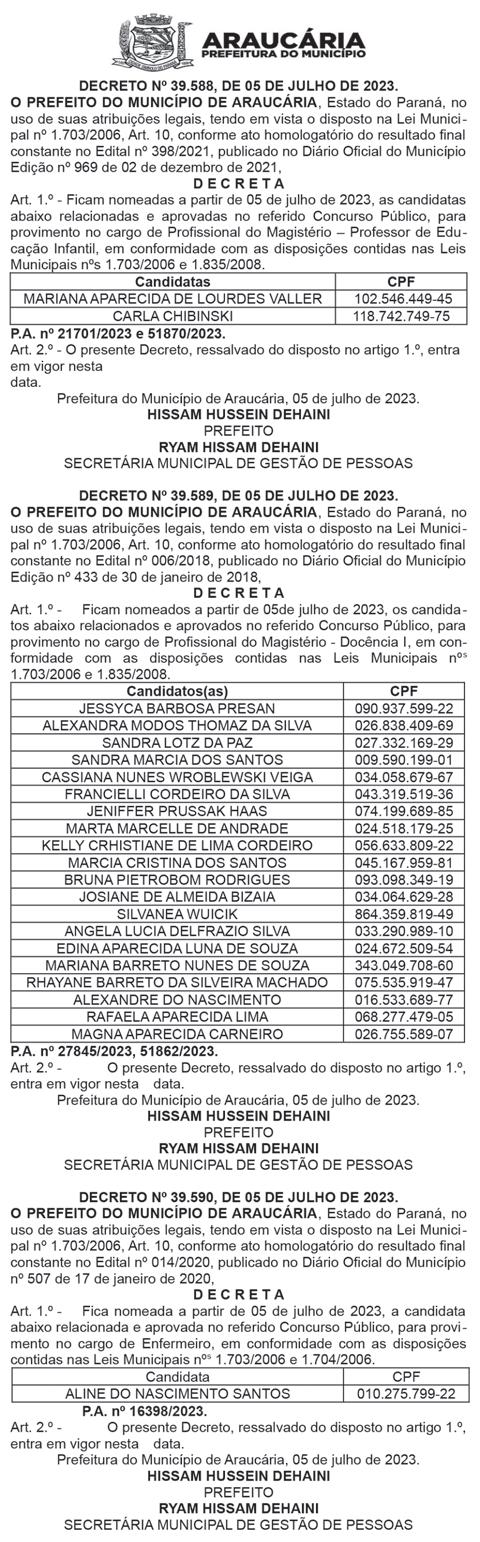 ARAUCÁRIA
PREFEITURA DO MUNICÍPIO

DECRETO Nº 39.588, DE 05 DE JULHO DE 2023.
O PREFEITO DO MUNICÍPIO DE ARAUCÁRIA, Estado do Paraná, no uso de suas atribuições legais, tendo em vista o disposto na Lei Municipal nº 1.703/2006, Art. 10, conforme ato homologatório do resultado final constante no Edital nº 398/2021, publicado no Diário Oficial do Município Edição nº 969 de 02 de dezembro de 2021,
D E C R E T A
Art. 1.º - Ficam nomeadas a partir de 05 de julho de 2023, as candidatas abaixo relacionadas e aprovadas no referido Concurso Público, para provimento no cargo de Profissional do Magistério – Professor de Educação Infantil, em conformidade com as disposições contidas nas Leis Municipais nºs 1.703/2006 e 1.835/2008.

| Candidatas | CPF |
|---|---|
| MARIANA APARECIDA DE LOURDES VALLER | 102.546.449-45 |
| CARLA CHIBINSKI | 118.742.749-75 |

P.A. nº 21701/2023 e 51870/2023.
Art. 2.º - O presente Decreto, ressalvado do disposto no artigo 1.º, entra em vigor nesta
data.
Prefeitura do Município de Araucária, 05 de julho de 2023.
HISSAM HUSSEIN DEHAINI
PREFEITO
RYAM HISSAM DEHAINI
SECRETÁRIA MUNICIPAL DE GESTÃO DE PESSOAS

DECRETO Nº 39.589, DE 05 DE JULHO DE 2023.
O PREFEITO DO MUNICÍPIO DE ARAUCÁRIA, Estado do Paraná, no uso de suas atribuições legais, tendo em vista o disposto na Lei Municipal nº 1.703/2006, Art. 10, conforme ato homologatório do resultado final constante no Edital nº 006/2018, publicado no Diário Oficial do Município Edição nº 433 de 30 de janeiro de 2018,
D E C R E T A
Art. 1.º - Ficam nomeados a partir de 05de julho de 2023, os candidatos abaixo relacionados e aprovados no referido Concurso Público, para provimento no cargo de Profissional do Magistério - Docência I, em conformidade com as disposições contidas nas Leis Municipais nºs 1.703/2006 e 1.835/2008.

| Candidatos(as) | CPF |
|---|---|
| JESSYCA BARBOSA PRESAN | 090.937.599-22 |
| ALEXANDRA MODOS THOMAZ DA SILVA | 026.838.409-69 |
| SANDRA LOTZ DA PAZ | 027.332.169-29 |
| SANDRA MARCIA DOS SANTOS | 009.590.199-01 |
| CASSIANA NUNES WROBLEWSKI VEIGA | 034.058.679-67 |
| FRANCIELLI CORDEIRO DA SILVA | 043.319.519-36 |
| JENIFFER PRUSSAK HAAS | 074.199.689-85 |
| MARTA MARCELLE DE ANDRADE | 024.518.179-25 |
| KELLY CRHISTIANE DE LIMA CORDEIRO | 056.633.809-22 |
| MARCIA CRISTINA DOS SANTOS | 045.167.959-81 |
| BRUNA PIETROBOM RODRIGUES | 093.098.349-19 |
| JOSIANE DE ALMEIDA BIZAIA | 034.064.629-28 |
| SILVANEA WUICIK | 864.359.819-49 |
| ANGELA LUCIA DELFRAZIO SILVA | 033.290.989-10 |
| EDINA APARECIDA LUNA DE SOUZA | 024.672.509-54 |
| MARIANA BARRETO NUNES DE SOUZA | 343.049.708-60 |
| RHAYANE BARRETO DA SILVEIRA MACHADO | 075.535.919-47 |
| ALEXANDRE DO NASCIMENTO | 016.533.689-77 |
| RAFAELA APARECIDA LIMA | 068.277.479-05 |
| MAGNA APARECIDA CARNEIRO | 026.755.589-07 |

P.A. nº 27845/2023, 51862/2023.
Art. 2.º - O presente Decreto, ressalvado do disposto no artigo 1.º, entra em vigor nesta data.
Prefeitura do Município de Araucária, 05 de julho de 2023.
HISSAM HUSSEIN DEHAINI
PREFEITO
RYAM HISSAM DEHAINI
SECRETÁRIA MUNICIPAL DE GESTÃO DE PESSOAS

DECRETO Nº 39.590, DE 05 DE JULHO DE 2023.
O PREFEITO DO MUNICÍPIO DE ARAUCÁRIA, Estado do Paraná, no uso de suas atribuições legais, tendo em vista o disposto na Lei Municipal nº 1.703/2006, Art. 10, conforme ato homologatório do resultado final constante no Edital nº 014/2020, publicado no Diário Oficial do Município nº 507 de 17 de janeiro de 2020,
D E C R E T A
Art. 1.º - Fica nomeada a partir de 05 de julho de 2023, a candidata abaixo relacionada e aprovada no referido Concurso Público, para provimento no cargo de Enfermeiro, em conformidade com as disposições contidas nas Leis Municipais nºs 1.703/2006 e 1.704/2006.

| Candidata | CPF |
|---|---|
| ALINE DO NASCIMENTO SANTOS | 010.275.799-22 |

P.A. nº 16398/2023.
Art. 2.º - O presente Decreto, ressalvado do disposto no artigo 1.º, entra em vigor nesta data.
Prefeitura do Município de Araucária, 05 de julho de 2023.
HISSAM HUSSEIN DEHAINI
PREFEITO
RYAM HISSAM DEHAINI
SECRETÁRIA MUNICIPAL DE GESTÃO DE PESSOAS